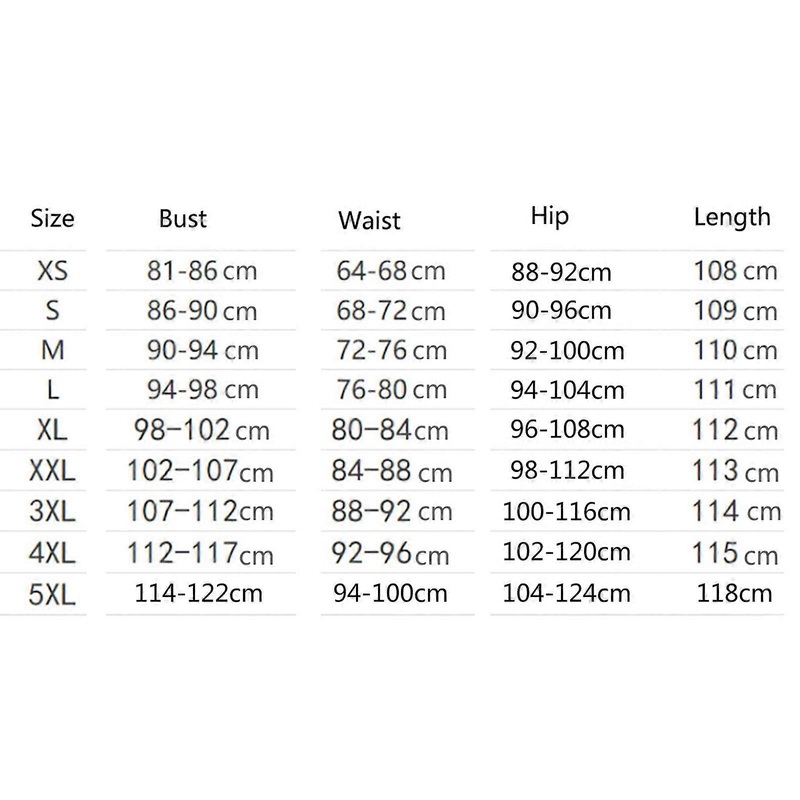 | Size | Bust | Waist | Hip | Length |
|---|---|---|---|---|
| XS | 81-86 cm | 64-68 cm | 88-92cm | 108 cm |
| S | 86-90 cm | 68-72 cm | 90-96cm | 109 cm |
| M | 90-94 cm | 72-76 cm | 92-100cm | 110 cm |
| L | 94-98 cm | 76-80 cm | 94-104cm | 111 cm |
| XL | 98–102 cm | 80–84cm | 96-108cm | 112 cm |
| XXL | 102–107cm | 84–88 cm | 98-112cm | 113 cm |
| 3XL | 107–112cm | 88–92 cm | 100-116cm | 114 cm |
| 4XL | 112–117cm | 92–96cm | 102-120cm | 115 cm |
| 5XL | 114-122cm | 94-100cm | 104-124cm | 118cm |